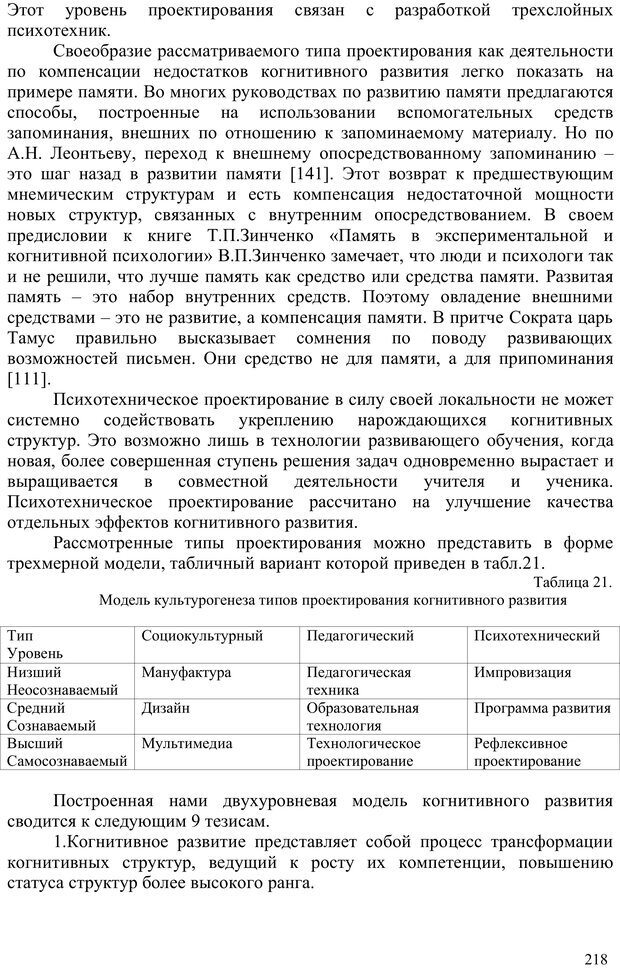 Этот уровень проектирования связан с разработкой трехслойных психотехник.

Своеобразие рассматриваемого типа проектирования как деятельности по компенсации недостатков когнитивного развития легко показать на примере памяти. Во многих руководствах по развитию памяти предлагаются способы, построенные на использовании вспомогательных средств запоминания, внешних по отношению к запоминаемому материалу. Но по А.Н. Леонтьеву, переход к внешнему опосредствованному запоминанию – это шаг назад в развитии памяти [141]. Этот возврат к предшествующим мнемическим структурам и есть компенсация недостаточной мощности новых структур, связанных с внутренним опосредствованием. В своем предисловии к книге Т.П.Зинченко «Память в экспериментальной и когнитивной психологии» В.П.Зинченко замечает, что люди и психологи так и не решили, что лучше память как средство или средства памяти. Развитая память – это набор внутренних средств. Поэтому овладение внешними средствами – это не развитие, а компенсация памяти. В притче Сократа царь Тамус правильно высказывает сомнения по поводу развивающих возможностей письмен. Они средство не для памяти, а для припоминания [111].

Психотехническое проектирование в силу своей локальности не может системно содействовать укреплению нарождающихся когнитивных структур. Это возможно лишь в технологии развивающего обучения, когда новая, более совершенная ступень решения задач одновременно вырастает и выращивается в совместной деятельности учителя и ученика. Психотехническое проектирование рассчитано на улучшение качества отдельных эффектов когнитивного развития.

Рассмотренные типы проектирования можно представить в форме трехмерной модели, табличный вариант которой приведен в табл.21.

Таблица 21.

Модель культурогенеза типов проектирования когнитивного развития

| Тип Уровень | Социокультурный | Педагогический | Психотехнический |
|---|---|---|---|
| Низший Неосознаваемый | Мануфактура | Педагогическая техника | Импровизация |
| Средний Сознаваемый | Дизайн | Образовательная технология | Программа развития |
| Высший Самосознаваемый | Мультимедиа | Технологическое проектирование | Рефлексивное проектирование |

Построенная нами двухуровневая модель когнитивного развития сводится к следующим 9 тезисам.

1.Когнитивное развитие представляет собой процесс трансформации когнитивных структур, ведущий к росту их компетенции, повышению статуса структур более высокого ранга.

218